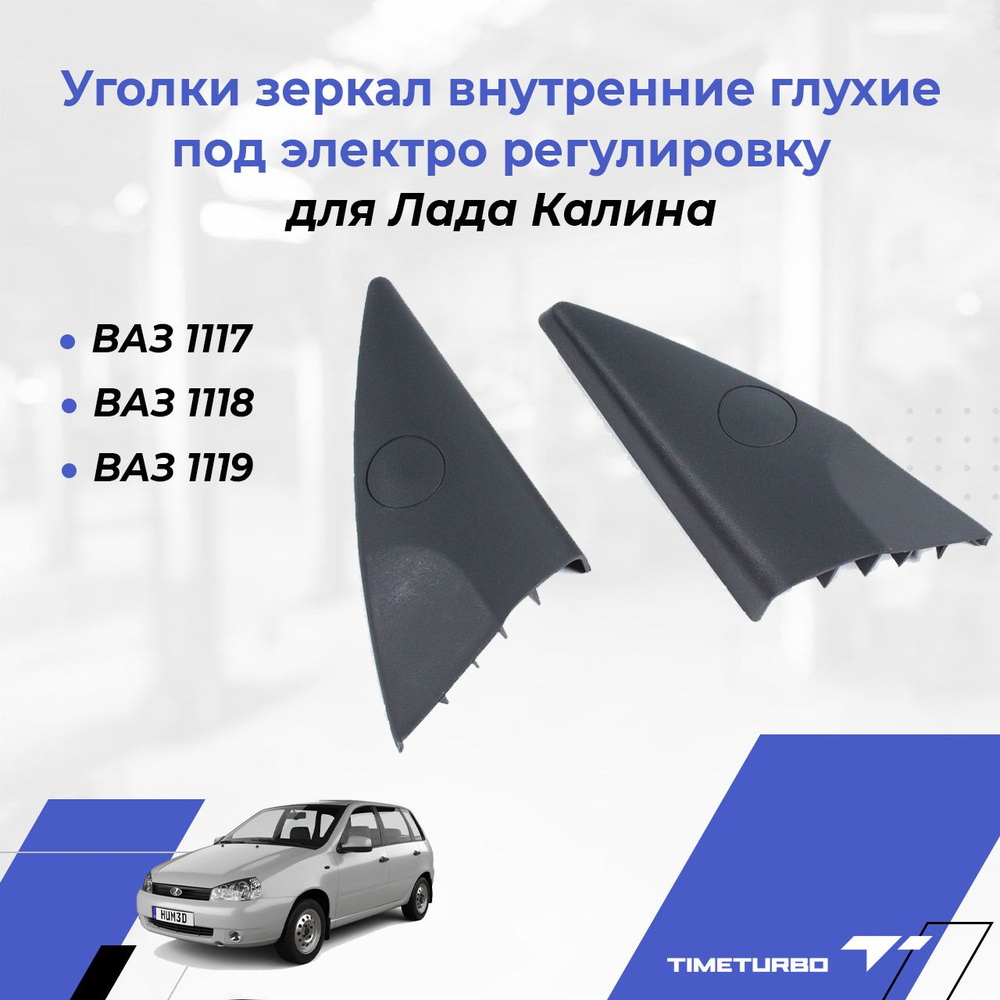 Уголки зеркал внутренние глухие под электро регулировку
для Лада Калина

• ВАЗ 1117
• ВАЗ 1118
• ВАЗ 1119

HUM3D

TIMETURBO